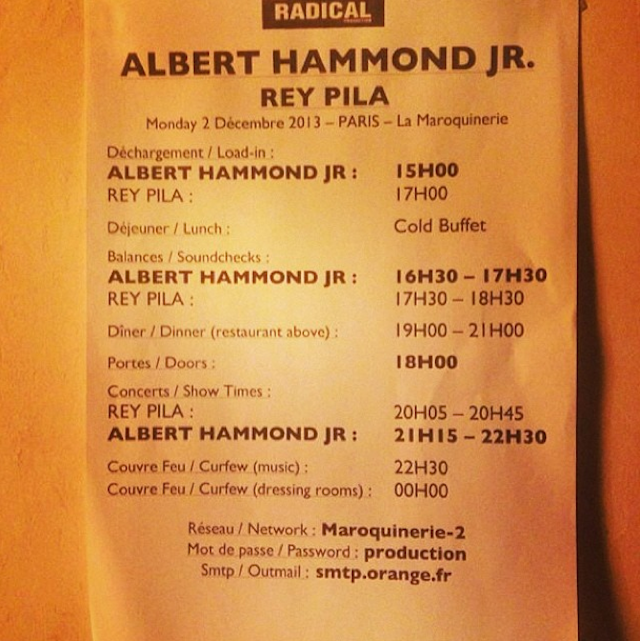 RADICAL

ALBERT HAMMOND JR.

REY PILA

Monday 2 Décembre 2013 – PARIS – La Maroquinerie

Déchargement / Load-in :
ALBERT HAMMOND JR : 15H00
REY PILA : 17H00

Déjeuner / Lunch : Cold Buffet

Balances / Soundchecks :
ALBERT HAMMOND JR : 16H30 – 17H30
REY PILA : 17H30 – 18H30

Dîner / Dinner (restaurant above) : 19H00 – 21H00

Portes / Doors : 18H00

Concerts / Show Times :
REY PILA : 20H05 – 20H45
ALBERT HAMMOND JR : 21H15 – 22H30

Couvre Feu / Curfew (music) : 22H30
Couvre Feu / Curfew (dressing rooms) : 00H00

Réseau / Network : Maroquinerie-2
Mot de passe / Password : production
Smtp / Outmail : smtp.orange.fr